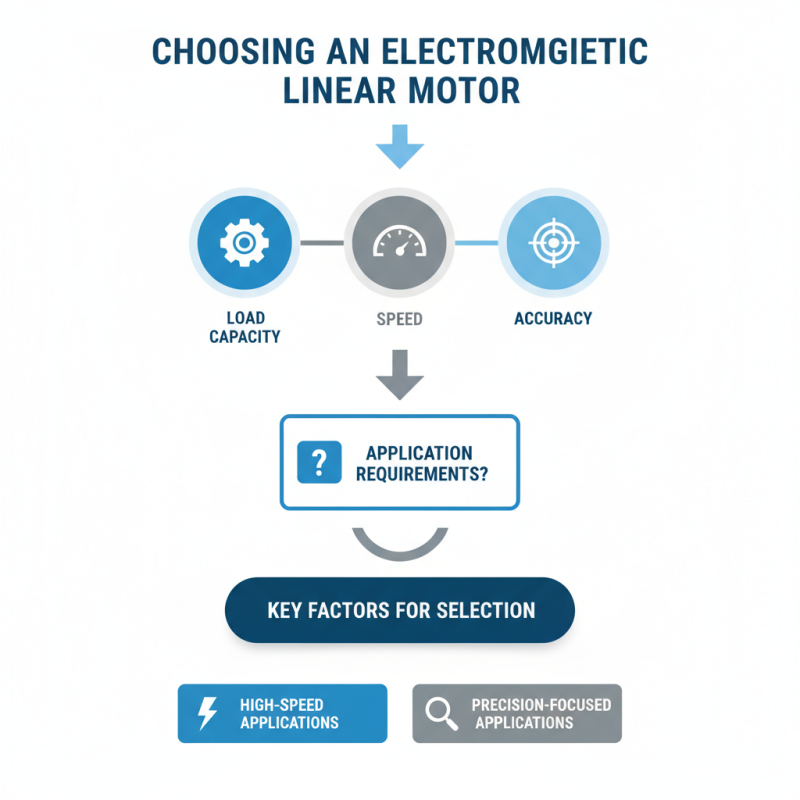 CHOOSING AN ELECTROMGIETIC LINEAR MOTOR

LOAD CAPACITY

SPEED

ACCURACY

?

APPLICATION REQUIREMENTS?

KEY FACTORS FOR SELECTION

HIGH-SPEED APPLICATIONS

PRECISION-FOCUSED APPLICATIONS